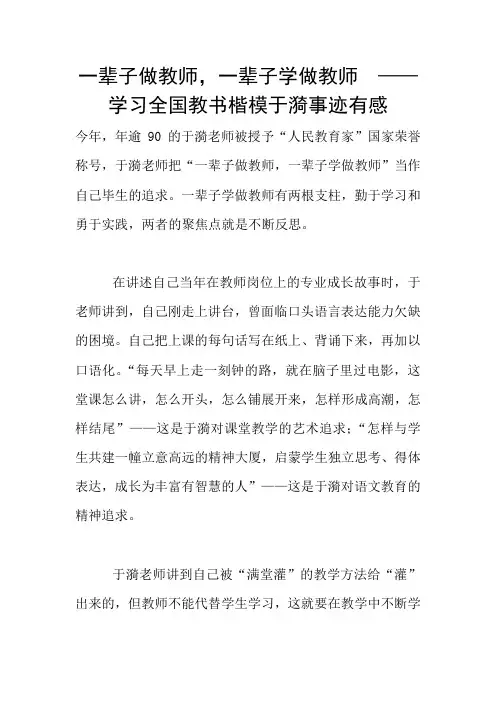 一辈子做教师，一辈子学做教师 ——学习全国教书楷模于漪事迹有感

今年，年逾 90 的于漪老师被授予“人民教育家”国家荣誉称号，于漪老师把“一辈子做教师，一辈子学做教师”当作自己毕生的追求。一辈子学做教师有两根支柱，勤于学习和勇于实践，两者的聚焦点就是不断反思。

在讲述自己当年在教师岗位上的专业成长故事时，于老师讲到，自己刚走上讲台，曾面临口头语言表达能力欠缺的困境。自己把上课的每句话写在纸上、背诵下来，再加以口语化。“每天早上走一刻钟的路，就在脑子里过电影，这堂课怎么讲，怎么开头，怎么铺展开来，怎样形成高潮，怎样结尾”——这是于漪对课堂教学的艺术追求；“怎样与学生共建一幢立意高远的精神大厦，启蒙学生独立思考、得体表达，成长为丰富有智慧的人”——这是于漪对语文教育的精神追求。

于漪老师讲到自己被“满堂灌”的教学方法给“灌”出来的，但教师不能代替学生学习，这就要在教学中不断学